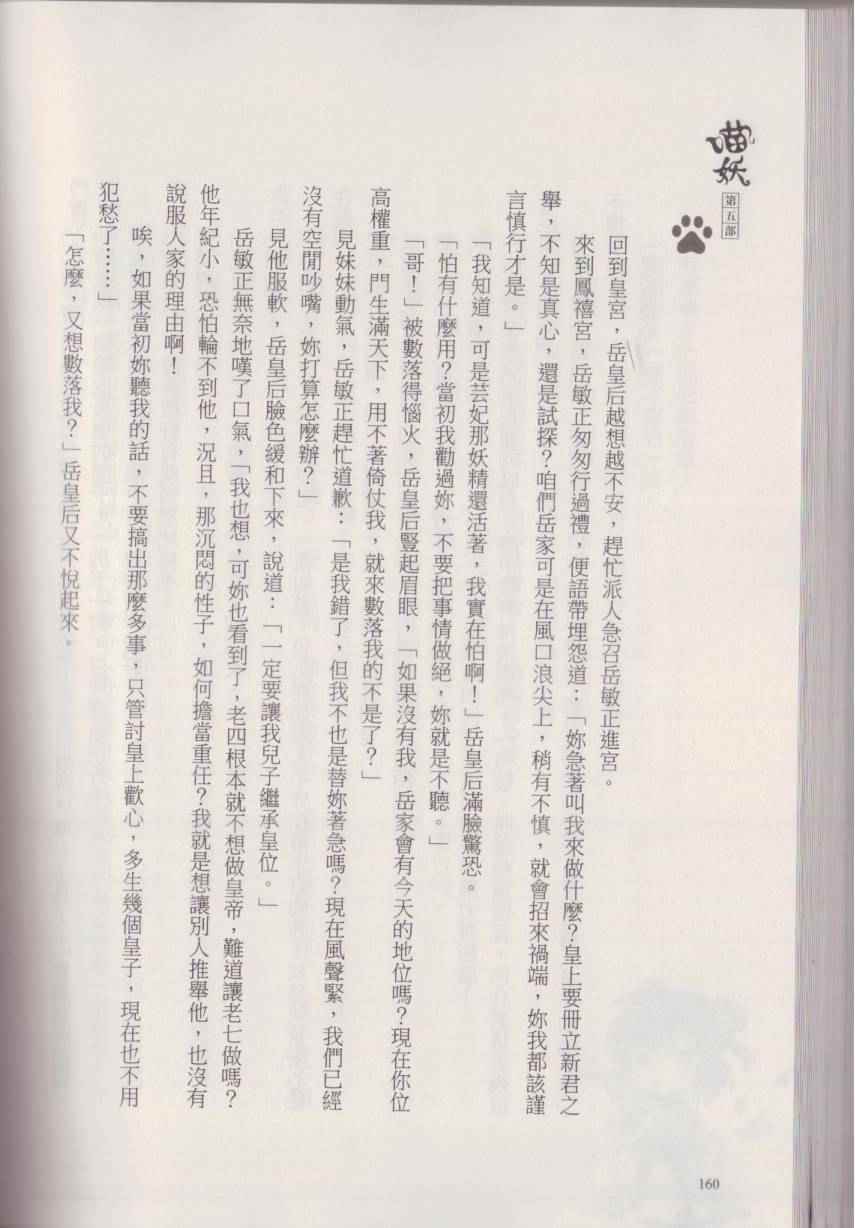 喵妖

第五部

回到皇宮，岳皇后越想越不安，趕忙派人急召岳敏正進宮。

來到鳳禧宮，岳敏正匆匆行過禮，便語帶埋怨道：「妳急著叫我來做什麼？皇上要冊立新君之舉，不知是真心，還是試探？咱們岳家可是在風口浪尖上，稍有不慎，就會招來禍端，妳我都該謹言慎行才是。」

「我知道，可是芸妃那妖精還活著，我實在怕啊！」岳皇后滿臉驚恐。

「怕有什麼用？當初我勸過妳，不要把事情做絕，妳就是不聽。」

「哥！」被數落得惱火，岳皇后豎起眉眼，「如果沒有我，岳家會有今天的地位嗎？現在你位高權重，門生滿天下，用不著倚仗我，就來數落我的不是了？」

見妹妹動氣，岳敏正趕忙道歉：「是我錯了，但我不也是替妳著急嗎？現在風聲緊，我們已經沒有空閒吵嘴，妳打算怎麼辦？」

見他服軟，岳皇后臉色緩和下來，說道：「一定要讓我兒子繼承皇位。」

岳敏正無奈地嘆了口氣，「我也想，可妳也看到了，老四根本就不想做皇帝，難道讓老七做嗎？他年紀小，恐怕輪不到他，況且，那沉悶的性子，如何擔當重任？我就是想讓別人推舉他，也沒有說服人家的理由啊！

唉，如果當初妳聽我的話，不要搞出那麼多事，只管討皇上歡心，多生幾個皇子，現在也不用犯愁了……」

「怎麼，又想數落我？」岳皇后又不悅起來。

160